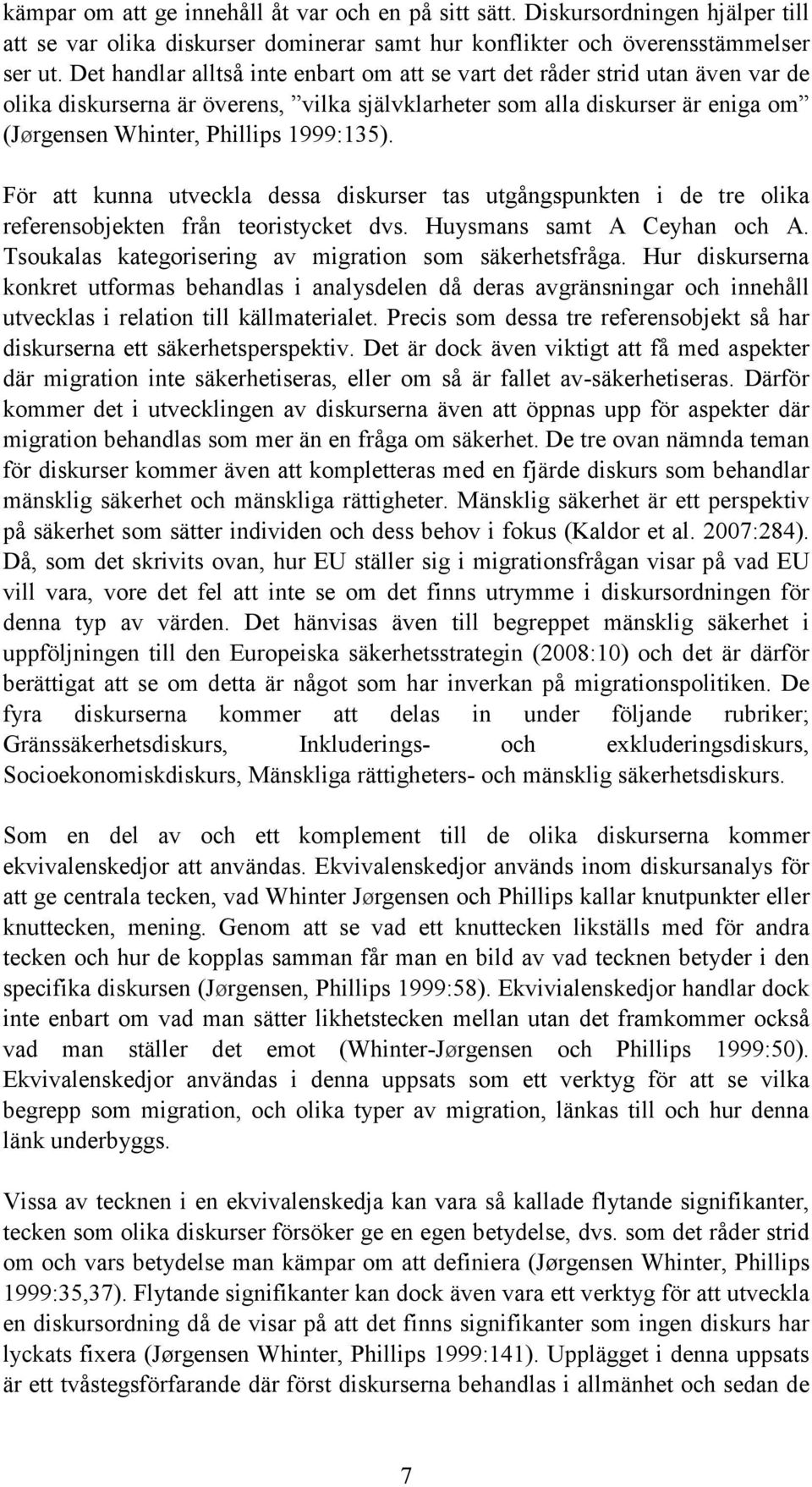 kämpar om att ge innehåll åt var och en på sitt sätt. Diskursordningen hjälper till att se var olika diskurser dominerar samt hur konflikter och överensstämmelser ser ut. Det handlar alltså inte enbart om att se vart det råder strid utan även var de olika diskurserna är överens, ”vilka självklarheter som alla diskurser är eniga om” (Jørgensen Whinter, Phillips 1999:135).

För att kunna utveckla dessa diskurser tas utgångspunkten i de tre olika referensobjekten från teoristycket dvs. Huysmans samt A Ceyhan och A. Tsoukalas kategorisering av migration som säkerhetsfråga. Hur diskurserna konkret utformas behandlas i analysdelen då deras avgränsningar och innehåll utvecklas i relation till källmaterialet. Precis som dessa tre referensobjekt så har diskurserna ett säkerhetsperspektiv. Det är dock även viktigt att få med aspekter där migration inte säkerhetiseras, eller om så är fallet av-säkerhetiseras. Därför kommer det i utvecklingen av diskurserna även att öppnas upp för aspekter där migration behandlas som mer än en fråga om säkerhet. De tre ovan nämnda teman för diskurser kommer även att kompletteras med en fjärde diskurs som behandlar mänsklig säkerhet och mänskliga rättigheter. Mänsklig säkerhet är ett perspektiv på säkerhet som sätter individen och dess behov i fokus (Kaldor et al. 2007:284). Då, som det skrivits ovan, hur EU ställer sig i migrationsfrågan visar på vad EU vill vara, vore det fel att inte se om det finns utrymme i diskursordningen för denna typ av värden. Det hänvisas även till begreppet mänsklig säkerhet i uppföljningen till den Europeiska säkerhetsstrategin (2008:10) och det är därför berättigat att se om detta är något som har inverkan på migrationspolitiken. De fyra diskurserna kommer att delas in under följande rubriker; Gränssäkerhetsdiskurs, Inkluderings- och exkluderingsdiskurs, Socioekonomiskdiskurs, Mänskliga rättigheters- och mänsklig säkerhetsdiskurs.

Som en del av och ett komplement till de olika diskurserna kommer ekvivalenskedjor att användas. Ekvivalenskedjor används inom diskursanalys för att ge centrala tecken, vad Whinter Jørgensen och Phillips kallar knutpunkter eller knuttecken, mening. Genom att se vad ett knuttecken likställs med för andra tecken och hur de kopplas samman får man en bild av vad tecknen betyder i den specifika diskursen (Jørgensen, Phillips 1999:58). Ekvivialenskedjor handlar dock inte enbart om vad man sätter likhetstecken mellan utan det framkommer också vad man ställer det emot (Whinter-Jørgensen och Phillips 1999:50). Ekvivalenskedjor användas i denna uppsats som ett verktyg för att se vilka begrepp som migration, och olika typer av migration, länkas till och hur denna länk underbyggs.

Vissa av tecknen i en ekvivalenskedja kan vara så kallade flytande signifikanter, tecken som olika diskurser försöker ge en egen betydelse, dvs. som det råder strid om och vars betydelse man kämpar om att definiera (Jørgensen Whinter, Phillips 1999:35,37). Flytande signifikanter kan dock även vara ett verktyg för att utveckla en diskursordning då de visar på att det finns signifikanter som ingen diskurs har lyckats fixera (Jørgensen Whinter, Phillips 1999:141). Upplägget i denna uppsats är ett tvåstegsförfarande där först diskurserna behandlas i allmänhet och sedan de

7